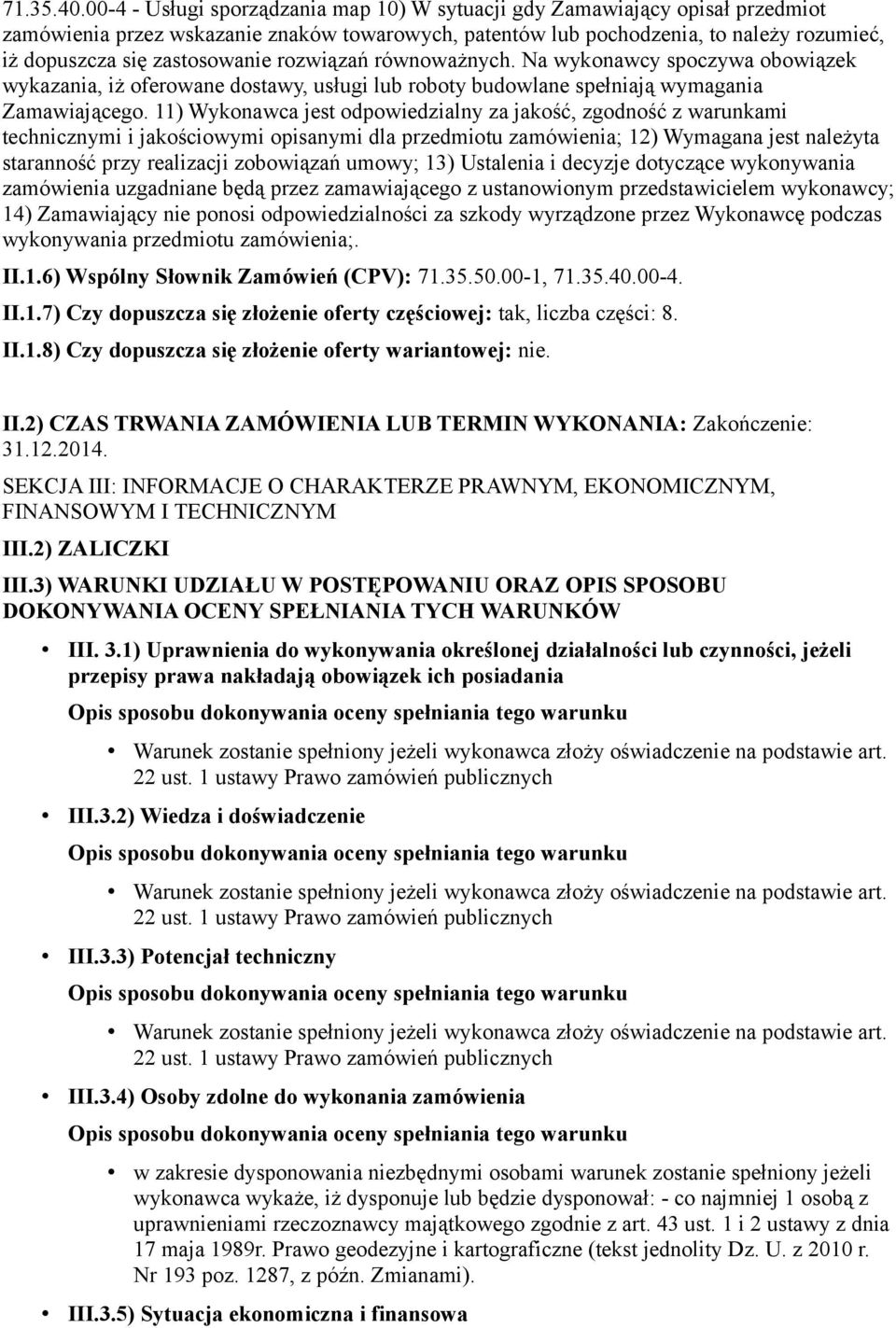 71.35.40.00-4 - Usługi sporządzania map 10) W sytuacji gdy Zamawiający opisał przedmiot zamówienia przez wskazanie znaków towarowych, patentów lub pochodzenia, to należy rozumieć, iż dopuszcza się zastosowanie rozwiązań równoważnych. Na wykonawcy spoczywa obowiązek wykazania, iż oferowane dostawy, usługi lub roboty budowlane spełniają wymagania Zamawiającego. 11) Wykonawca jest odpowiedzialny za jakość, zgodność z warunkami technicznymi i jakościowymi opisanymi dla przedmiotu zamówienia; 12) Wymagana jest należyta staranność przy realizacji zobowiązań umowy; 13) Ustalenia i decyzje dotyczące wykonywania zamówienia uzgadniane będą przez zamawiającego z ustanowionym przedstawicielem wykonawcy; 14) Zamawiający nie ponosi odpowiedzialności za szkody wyrządzone przez Wykonawcę podczas wykonywania przedmiotu zamówienia;.

II.1.6) Wspólny Słownik Zamówień (CPV): 71.35.50.00-1, 71.35.40.00-4.

II.1.7) Czy dopuszcza się złożenie oferty częściowej: tak, liczba części: 8.

II.1.8) Czy dopuszcza się złożenie oferty wariantowej: nie.

II.2) CZAS TRWANIA ZAMÓWIENIA LUB TERMIN WYKONANIA: Zakończenie: 31.12.2014.

SEKCJA III: INFORMACJE O CHARAKTERZE PRAWNYM, EKONOMICZNYM, FINANSOWYM I TECHNICZNYM

III.2) ZALICZKI

III.3) WARUNKI UDZIAŁU W POSTĘPOWANIU ORAZ OPIS SPOSOBU DOKONYWANIA OCENY SPEŁNIANIA TYCH WARUNKÓW

• III. 3.1) Uprawnienia do wykonywania określonej działalności lub czynności, jeżeli przepisy prawa nakładają obowiązek ich posiadania

Opis sposobu dokonywania oceny spełniania tego warunku

• Warunek zostanie spełniony jeżeli wykonawca złoży oświadczenie na podstawie art. 22 ust. 1 ustawy Prawo zamówień publicznych

• III.3.2) Wiedza i doświadczenie

Opis sposobu dokonywania oceny spełniania tego warunku

• Warunek zostanie spełniony jeżeli wykonawca złoży oświadczenie na podstawie art. 22 ust. 1 ustawy Prawo zamówień publicznych

• III.3.3) Potencjał techniczny

Opis sposobu dokonywania oceny spełniania tego warunku

• Warunek zostanie spełniony jeżeli wykonawca złoży oświadczenie na podstawie art. 22 ust. 1 ustawy Prawo zamówień publicznych

• III.3.4) Osoby zdolne do wykonania zamówienia

Opis sposobu dokonywania oceny spełniania tego warunku

• w zakresie dysponowania niezbędnymi osobami warunek zostanie spełniony jeżeli wykonawca wykaże, iż dysponuje lub będzie dysponował: - co najmniej 1 osobą z uprawnieniami rzeczoznawcy majątkowego zgodnie z art. 43 ust. 1 i 2 ustawy z dnia 17 maja 1989r. Prawo geodezyjne i kartograficzne (tekst jednolity Dz. U. z 2010 r. Nr 193 poz. 1287, z późn. Zmianami).

• III.3.5) Sytuacja ekonomiczna i finansowa